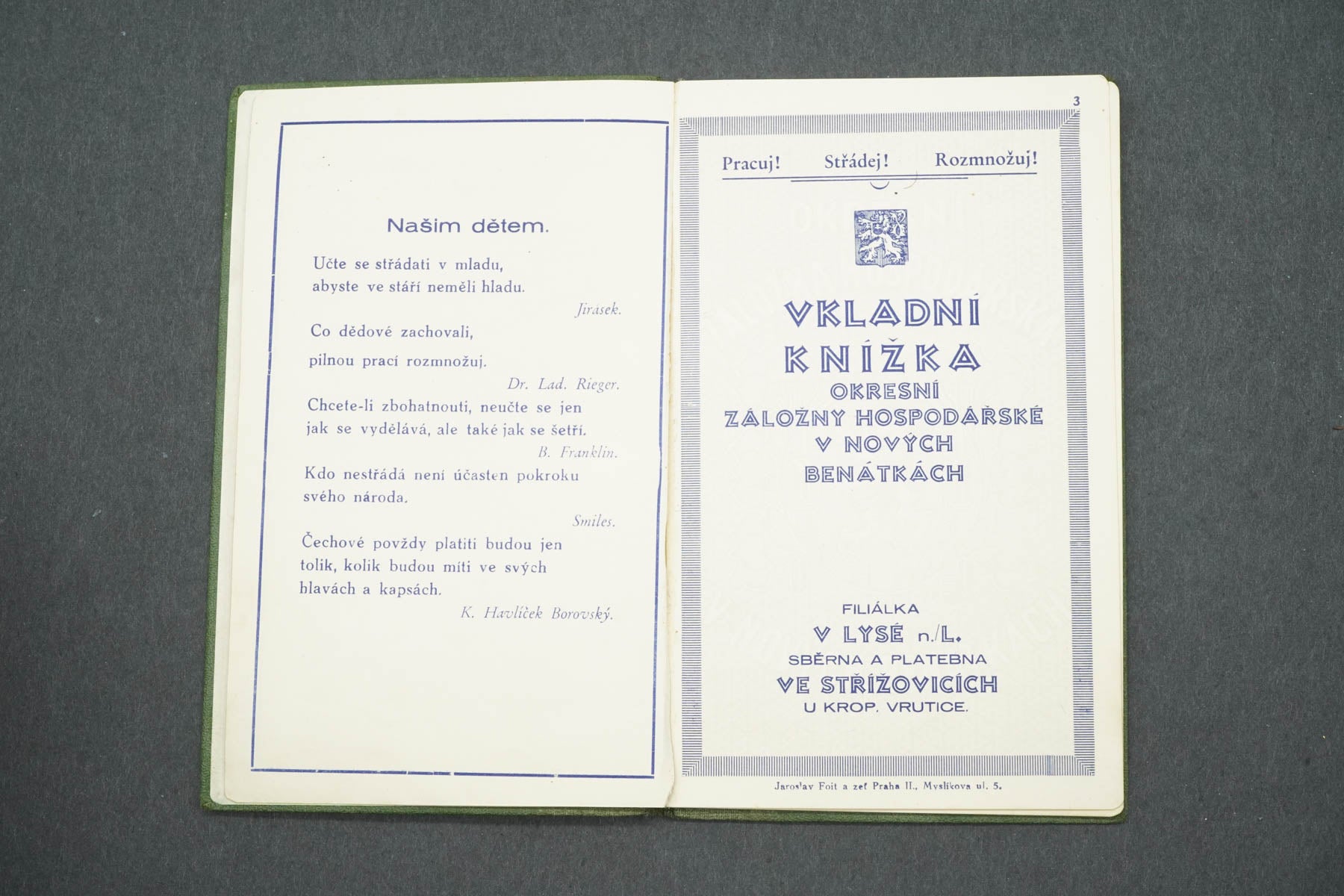 Našim dětem.

Učte se střádati v mladu,
abyste ve stáří neměli hladu.

Jirásek.

Co dědové zachovali,
pilnou prací rozmnožuj.

Dr. Lad. Rieger.

Chcete-li zbohatnouti, neučte se jen
jak se vydělává, ale také jak se šetří.

B. Franklin.

Kdo nestřádá není účasten pokroku
svého národa.

Smiles.

Čechové povždy platiti budou jen
tolik, kolik budou míti ve svých
hlavách a kapsách.

K. Havlíček Borovský.

3

Pracuj! Střádej! Rozmnožuj!

VKLADNÍ
KNÍŽKA
OKRESNÍ
ZÁLOŽNY HOSPODÁŘSKÉ
V NOVÝCH
BENÁTKÁCH

FILIÁLKA
V LYSÉ n./L.
SBĚRNA A PLATEBNA
VE STŘÍŽOVICÍCH
U KROP. VRUTICE.

Jaroslav Foit a zeť Praha II., Myslíkova ul. 5.